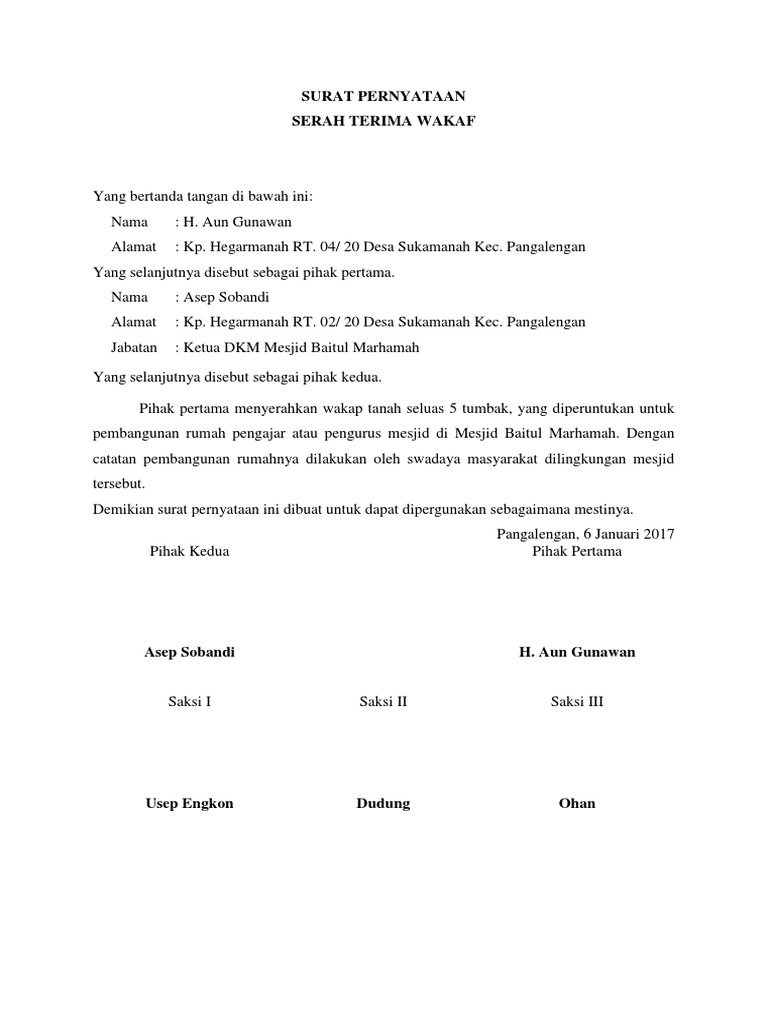 SURAT PERNYATAAN
SERAH TERIMA WAKAF

Yang bertanda tangan di bawah ini:
Nama : H. Aun Gunawan
Alamat : Kp. Hegarmanah RT. 04/ 20 Desa Sukamanah Kec. Pangalengan
Yang selanjutnya disebut sebagai pihak pertama.
Nama : Asep Sobandi
Alamat : Kp. Hegarmanah RT. 02/ 20 Desa Sukamanah Kec. Pangalengan
Jabatan : Ketua DKM Mesjid Baitul Marhamah
Yang selanjutnya disebut sebagai pihak kedua.

Pihak pertama menyerahkan wakap tanah seluas 5 tumbak, yang diperuntukan untuk pembangunan rumah pengajar atau pengurus mesjid di Mesjid Baitul Marhamah. Dengan catatan pembangunan rumahnya dilakukan oleh swadaya masyarakat dilingkungan mesjid tersebut.
Demikian surat pernyataan ini dibuat untuk dapat dipergunakan sebagaimana mestinya.

Pangalengan, 6 Januari 2017
Pihak Kedua
Pihak Pertama

Asep Sobandi
H. Aun Gunawan

Saksi I
Saksi II
Saksi III

Usep Engkon
Dudung
Ohan